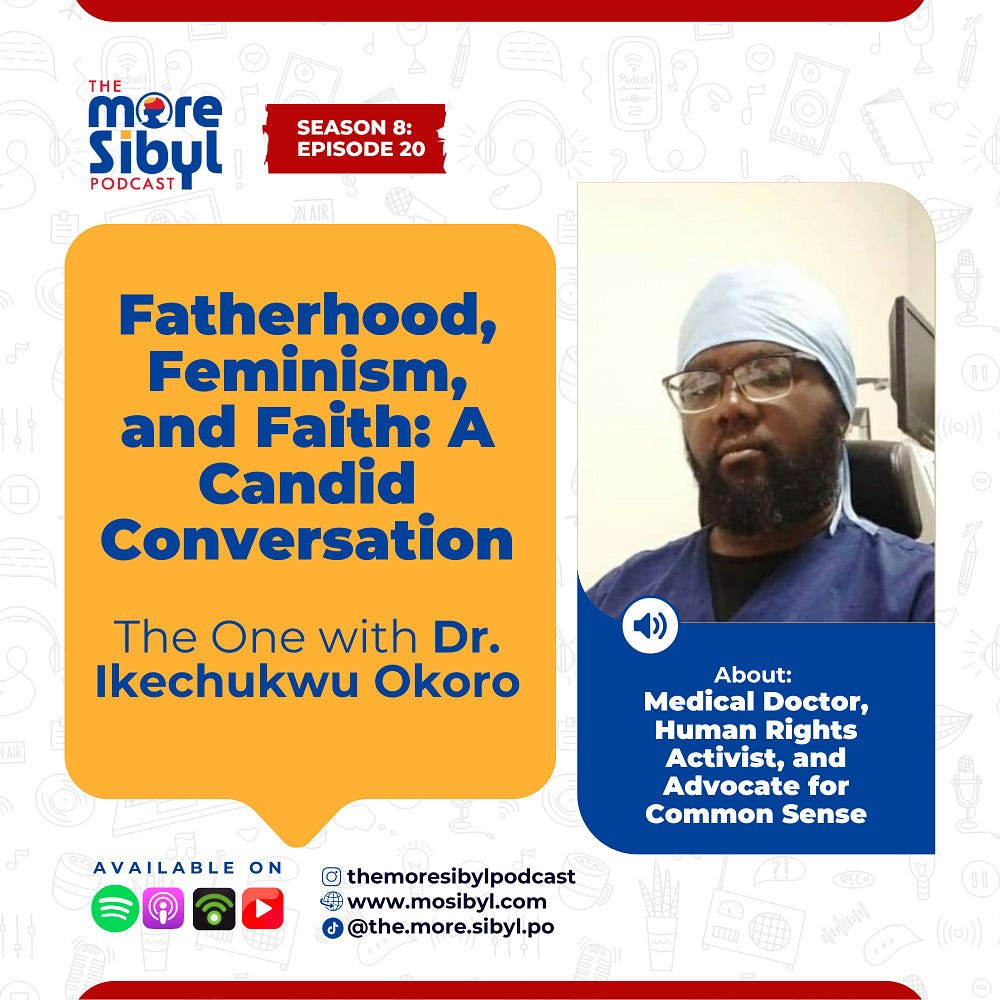 THE more Sibyl PODCAST

SEASON 8: EPISODE 20

Fatherhood, Feminism, and Faith: A Candid Conversation

The One with Dr. Ikechukwu Okoro

About:
Medical Doctor, Human Rights Activist, and Advocate for Common Sense

AVAILABLE ON

themoresibylpodcast
www.mosibyl.com
@the.more.sibyl.po